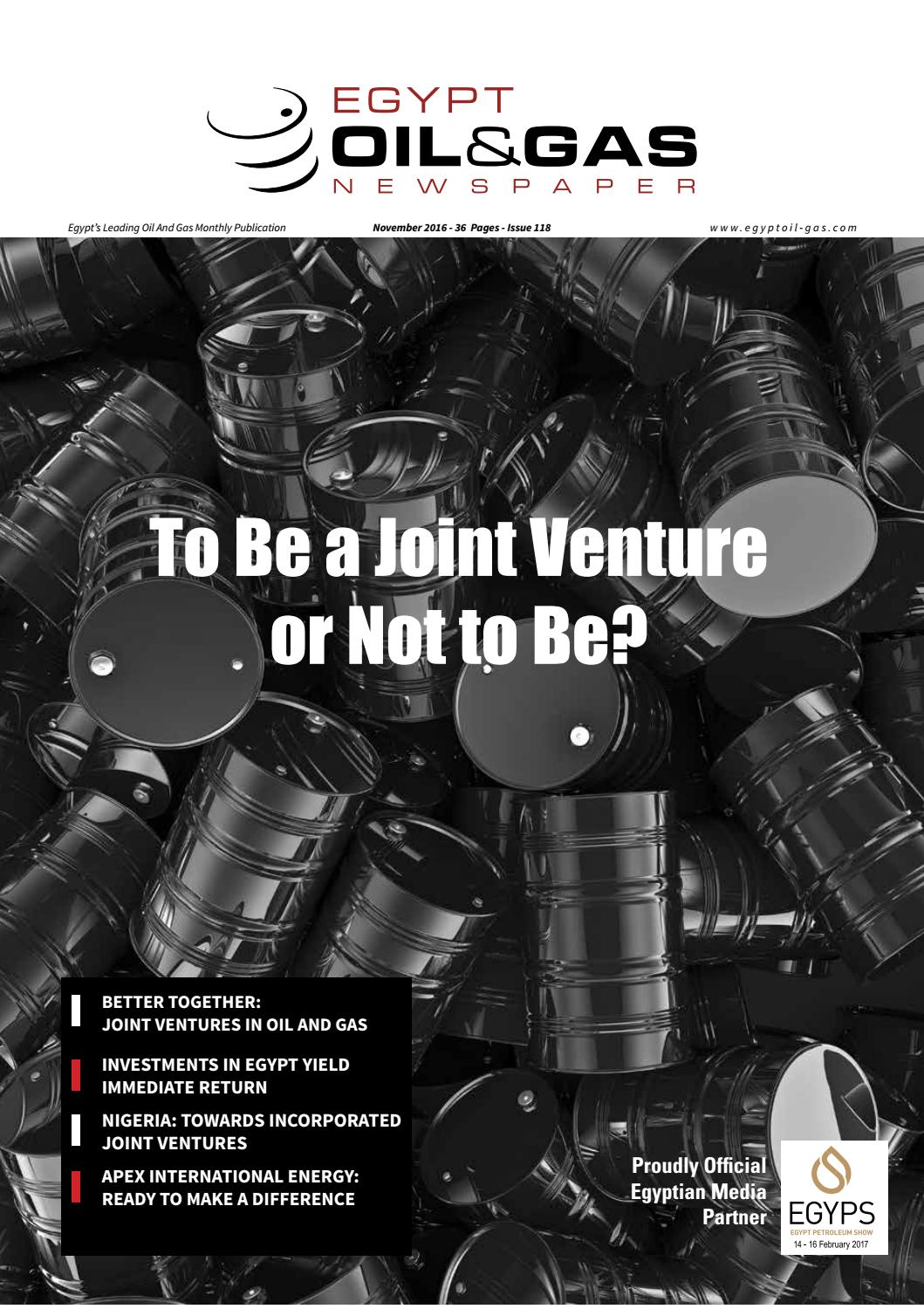 EGYPT
OIL&GAS
NEWSPAPER

Egypt's Leading Oil And Gas Monthly Publication November 2016 - 36 Pages - Issue 118 www.egyptoil-gas.com

To Be a Joint Venture or Not to Be?

BETTER TOGETHER: JOINT VENTURES IN OIL AND GAS

INVESTMENTS IN EGYPT YIELD IMMEDIATE RETURN

NIGERIA: TOWARDS INCORPORATED JOINT VENTURES

APEX INTERNATIONAL ENERGY: READY TO MAKE A DIFFERENCE

Proudly Official
Egyptian Media
Partner

EGYPS
EGYPT PETROLEUM SHOW
14 - 16 February 2017